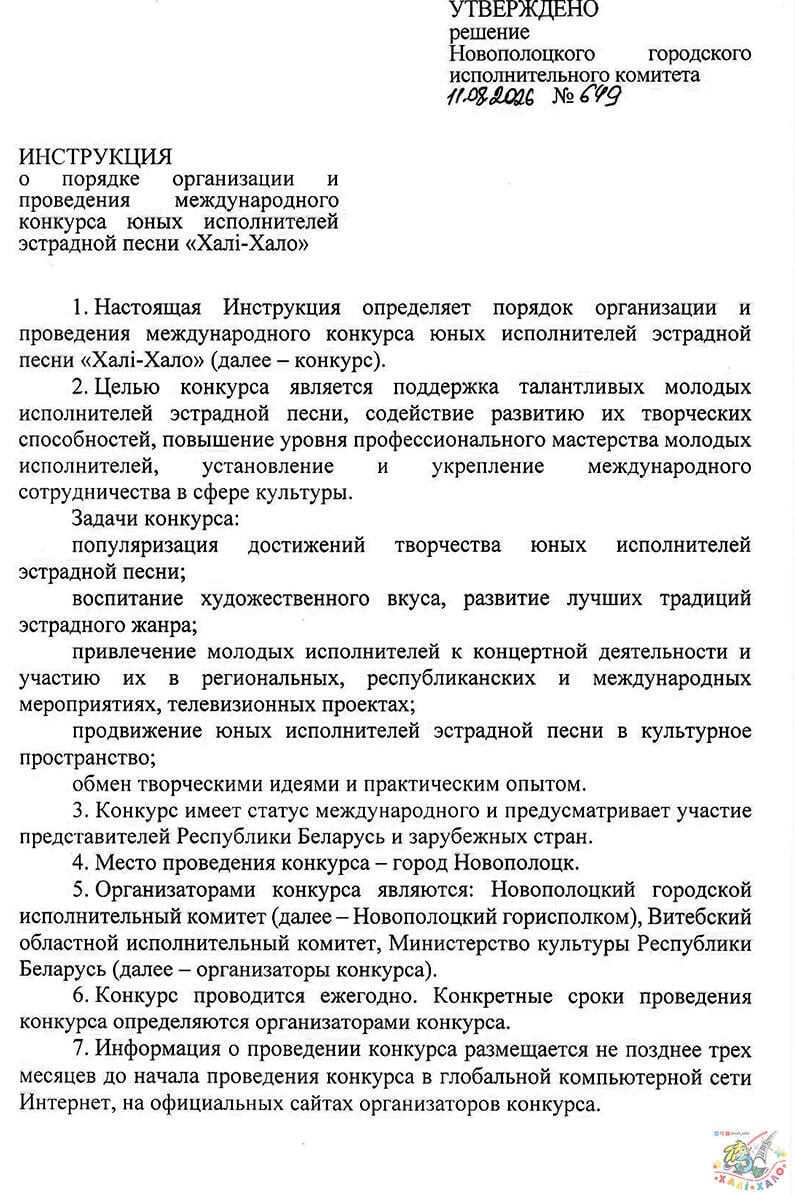 УТВЕРЖДЕНО
решение
Новополоцкого городского исполнительного комитета
11.08.2026 № 649

ИНСТРУКЦИЯ
о порядке организации и проведения международного конкурса юных исполнителей эстрадной песни «Халі-Хало»

1. Настоящая Инструкция определяет порядок организации и проведения международного конкурса юных исполнителей эстрадной песни «Халі-Хало» (далее – конкурс).

2. Целью конкурса является поддержка талантливых молодых исполнителей эстрадной песни, содействие развитию их творческих способностей, повышение уровня профессионального мастерства молодых исполнителей, установление и укрепление международного сотрудничества в сфере культуры.

Задачи конкурса:

популяризация достижений творчества юных исполнителей эстрадной песни;

воспитание художественного вкуса, развитие лучших традиций эстрадного жанра;

привлечение молодых исполнителей к концертной деятельности и участию их в региональных, республиканских и международных мероприятиях, телевизионных проектах;

продвижение юных исполнителей эстрадной песни в культурное пространство;

обмен творческими идеями и практическим опытом.

3. Конкурс имеет статус международного и предусматривает участие представителей Республики Беларусь и зарубежных стран.

4. Место проведения конкурса – город Новополоцк.

5. Организаторами конкурса являются: Новополоцкий городской исполнительный комитет (далее – Новополоцкий горисполком), Витебский областной исполнительный комитет, Министерство культуры Республики Беларусь (далее – организаторы конкурса).

6. Конкурс проводится ежегодно. Конкретные сроки проведения конкурса определяются организаторами конкурса.

7. Информация о проведении конкурса размещается не позднее трех месяцев до начала проведения конкурса в глобальной компьютерной сети Интернет, на официальных сайтах организаторов конкурса.

ХАЛІ-ХАЛО